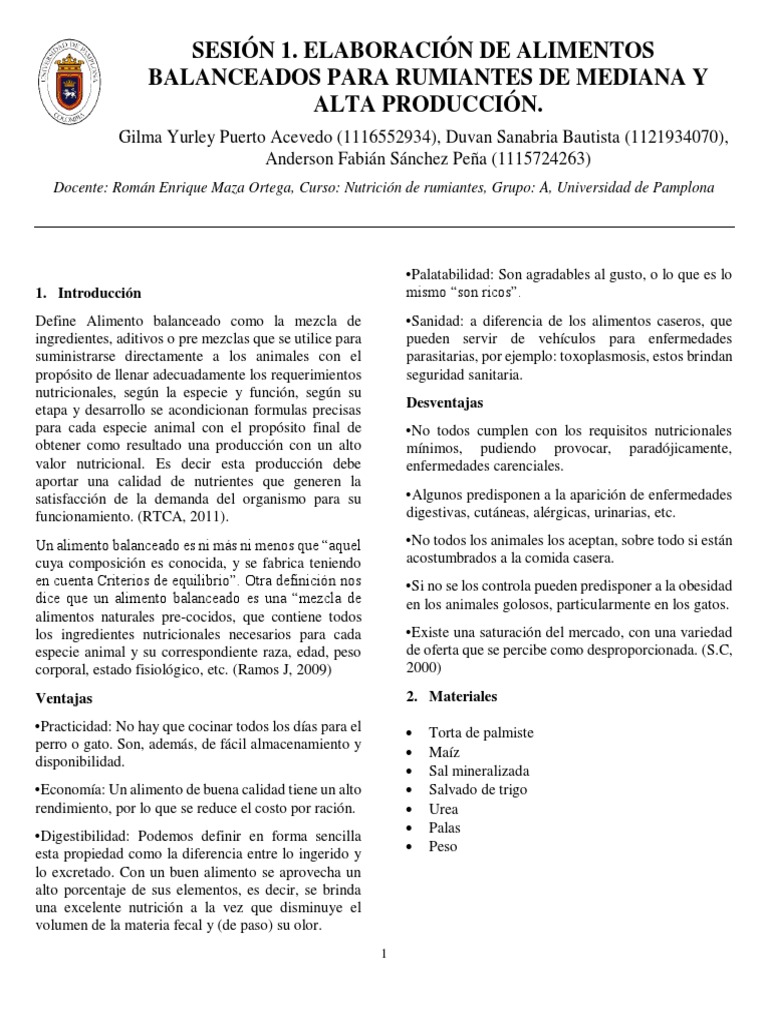 UNIVERSIDAD DE PAMPLONA
COLOMBIA

SESIÓN 1. ELABORACIÓN DE ALIMENTOS BALANCEADOS PARA RUMIANTES DE MEDIANA Y ALTA PRODUCCIÓN.

Gilma Yurley Puerto Acevedo (1116552934), Duvan Sanabria Bautista (1121934070), Anderson Fabián Sánchez Peña (1115724263)

Docente: Román Enrique Maza Ortega, Curso: Nutrición de rumiantes, Grupo: A, Universidad de Pamplona

1. Introducción

Define Alimento balanceado como la mezcla de ingredientes, aditivos o pre mezclas que se utilice para suministrarse directamente a los animales con el propósito de llenar adecuadamente los requerimientos nutricionales, según la especie y función, según su etapa y desarrollo se acondicionan formulas precisas para cada especie animal con el propósito final de obtener como resultado una producción con un alto valor nutricional. Es decir esta producción debe aportar una calidad de nutrientes que generen la satisfacción de la demanda del organismo para su funcionamiento. (RTCA, 2011).

Un alimento balanceado es ni más ni menos que "aquel cuya composición es conocida, y se fabrica teniendo en cuenta Criterios de equilibrio". Otra definición nos dice que un alimento balanceado es una "mezcla de alimentos naturales pre-cocidos, que contiene todos los ingredientes nutricionales necesarios para cada especie animal y su correspondiente raza, edad, peso corporal, estado fisiológico, etc. (Ramos J, 2009)

Ventajas

•Practicidad: No hay que cocinar todos los días para el perro o gato. Son, además, de fácil almacenamiento y disponibilidad.

•Economía: Un alimento de buena calidad tiene un alto rendimiento, por lo que se reduce el costo por ración.

•Digestibilidad: Podemos definir en forma sencilla esta propiedad como la diferencia entre lo ingerido y lo excretado. Con un buen alimento se aprovecha un alto porcentaje de sus elementos, es decir, se brinda una excelente nutrición a la vez que disminuye el volumen de la materia fecal y (de paso) su olor.

•Palatabilidad: Son agradables al gusto, o lo que es lo mismo "son ricos".

•Sanidad: a diferencia de los alimentos caseros, que pueden servir de vehículos para enfermedades parasitarias, por ejemplo: toxoplasmosis, estos brindan seguridad sanitaria.

Desventajas

•No todos cumplen con los requisitos nutricionales mínimos, pudiendo provocar, paradójicamente, enfermedades carenciales.

•Algunos predisponen a la aparición de enfermedades digestivas, cutáneas, alérgicas, urinarias, etc.

•No todos los animales los aceptan, sobre todo si están acostumbrados a la comida casera.

•Si no se los controla pueden predisponer a la obesidad en los animales golosos, particularmente en los gatos.

•Existe una saturación del mercado, con una variedad de oferta que se percibe como desproporcionada. (S.C, 2000)

2. Materiales

• Torta de palmiste
• Maíz
• Sal mineralizada
• Salvado de trigo
• Urea
• Palas
• Peso

1